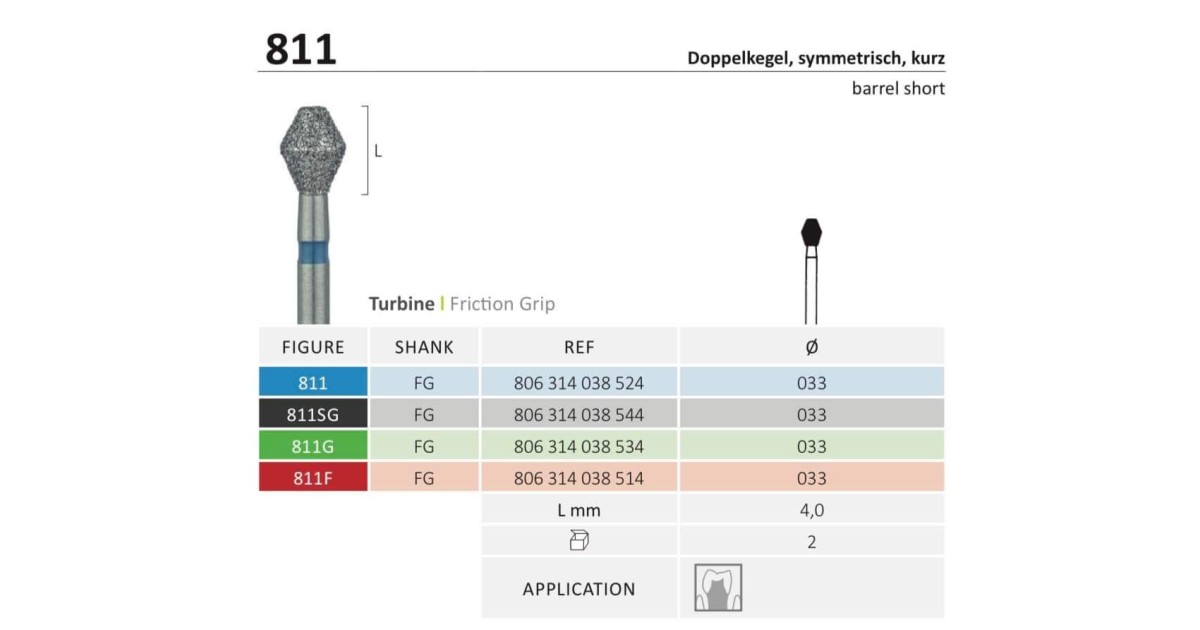 811

Doppelkegel, symmetrisch, kurz

barrel short

L

Turbine | Friction Grip

| FIGURE | SHANK | REF | Ø |
|---|---|---|---|
| 811 | FG | 806 314 038 524 | 033 |
| 811SG | FG | 806 314 038 544 | 033 |
| 811G | FG | 806 314 038 534 | 033 |
| 811F | FG | 806 314 038 514 | 033 |
| | | L mm | 4,0 |
| | | | 2 |
| | | APPLICATION | |